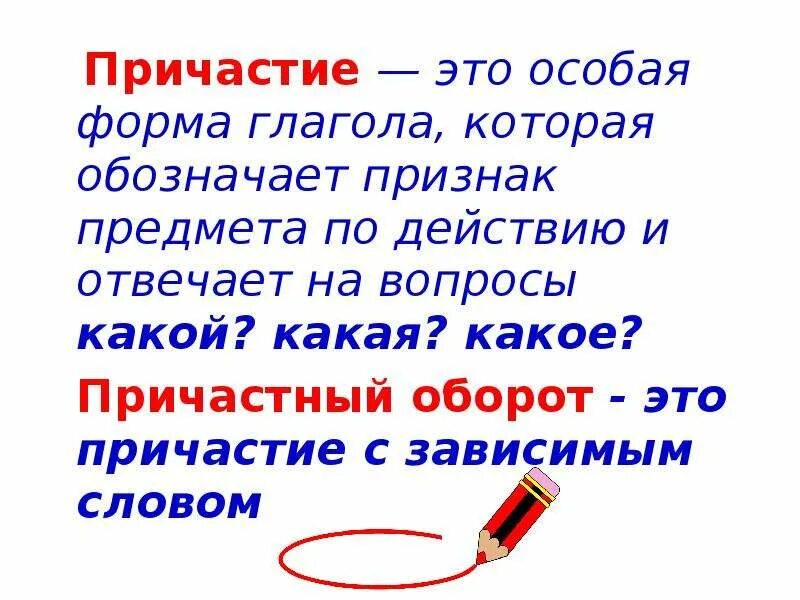 Причастие — это особая форма глагола, которая обозначает признак предмета по действию и отвечает на вопросы какой? какая? какое?

Причастный оборот - это причастие с зависимым словом